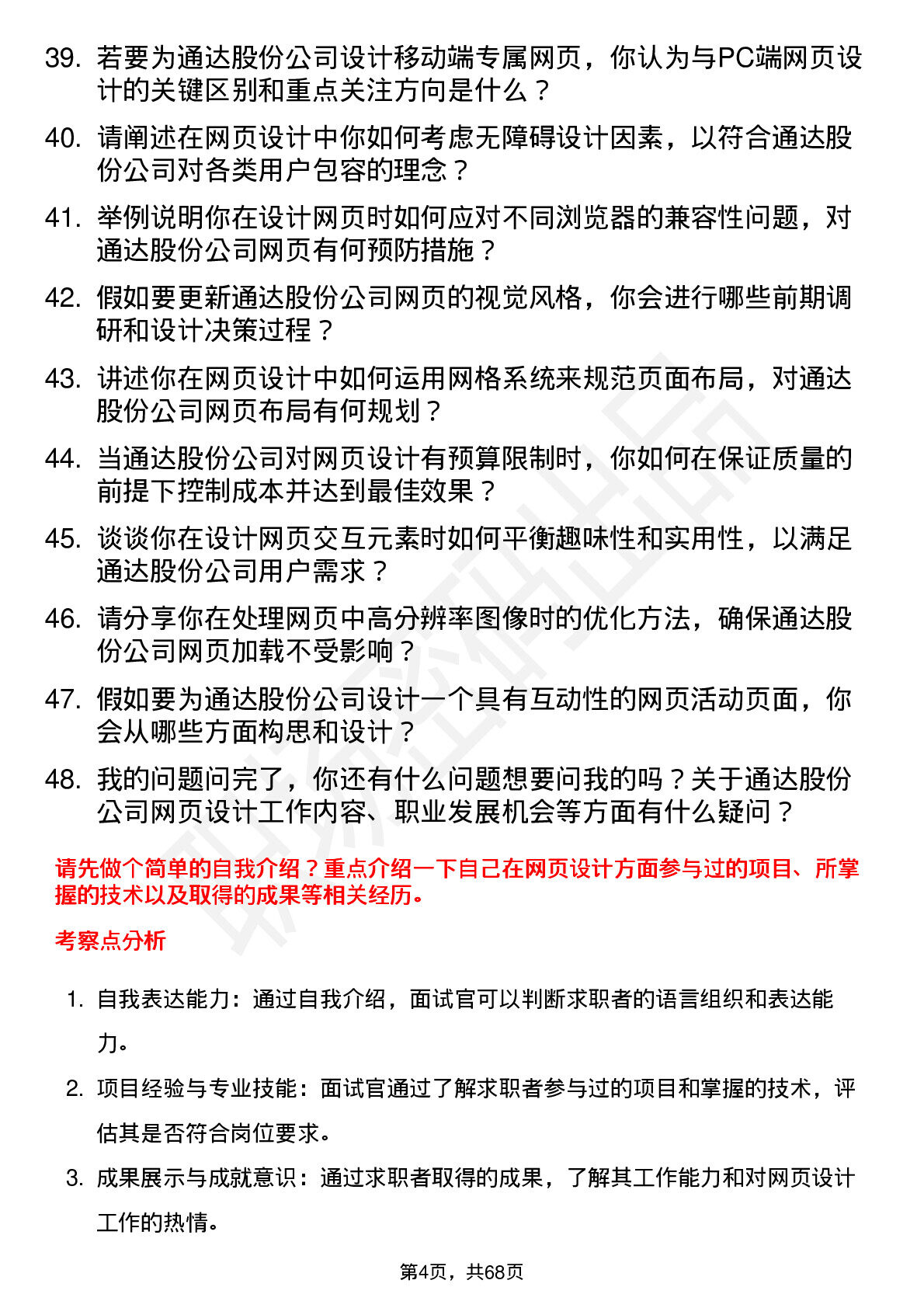 39. 若要为通达股份公司设计移动端专属网页，你认为与PC端网页设计的关键区别和重点关注方向是什么？

40. 请阐述在网页设计中你如何考虑无障碍设计因素，以符合通达股份公司对各类用户包容的理念？

41. 举例说明你在设计网页时如何应对不同浏览器的兼容性问题，对通达股份公司网页有何预防措施？

42. 假如要更新通达股份公司网页的视觉风格，你会进行哪些前期调研和设计决策过程？

43. 讲述你在网页设计中如何运用网格系统来规范页面布局，对通达股份公司网页布局有何规划？

44. 当通达股份公司对网页设计有预算限制时，你如何在保证质量的前提下控制成本并达到最佳效果？

45. 谈谈你在设计网页交互元素时如何平衡趣味性和实用性，以满足通达股份公司用户需求？

46. 请分享你在处理网页中高分辨率图像时的优化方法，确保通达股份公司网页加载不受影响？

47. 假如要为通达股份公司设计一个具有互动性的网页活动页面，你会从哪些方面构思和设计？

48. 我的问题问完了，你还有什么问题想要问我的吗？关于通达股份公司网页设计工作内容、职业发展机会等方面有什么疑问？

请先做个简单的自我介绍？重点介绍一下自己在网页设计方面参与过的项目、所掌握的技术以及取得的成果等相关经历。

考察点分析

1. 自我表达能力：通过自我介绍，面试官可以判断求职者的语言组织和表达能力。

2. 项目经验与专业技能：面试官通过了解求职者参与过的项目和掌握的技术，评估其是否符合岗位要求。

3. 成果展示与成就意识：通过求职者取得的成果，了解其工作能力和对网页设计工作的热情。

第4页，共68页